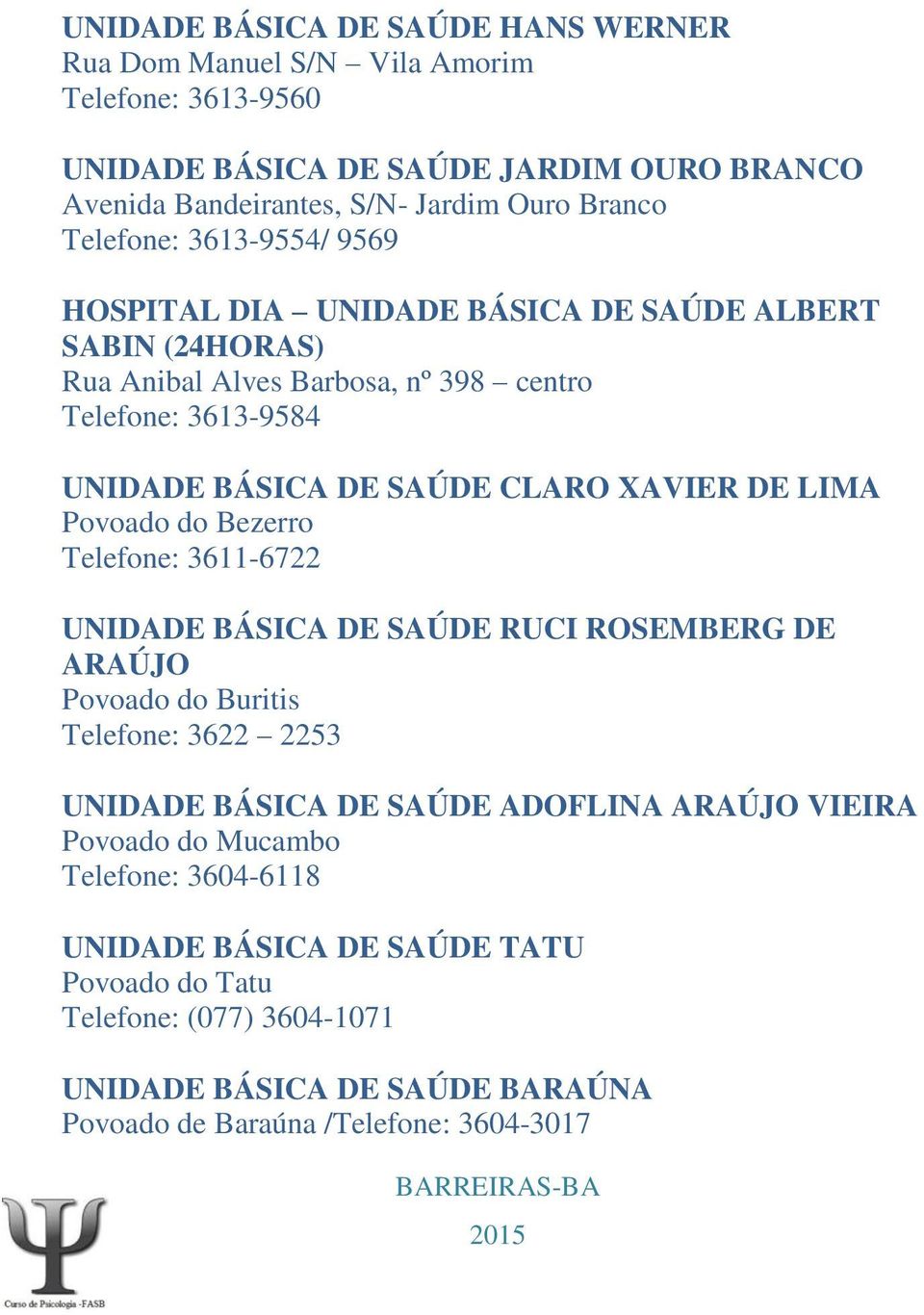 UNIDADE BÁSICA DE SAÚDE HANS WERNER
Rua Dom Manuel S/N – Vila Amorim
Telefone: 3613-9560

UNIDADE BÁSICA DE SAÚDE JARDIM OURO BRANCO
Avenida Bandeirantes, S/N- Jardim Ouro Branco
Telefone: 3613-9554/ 9569

HOSPITAL DIA – UNIDADE BÁSICA DE SAÚDE ALBERT SABIN (24HORAS)
Rua Anibal Alves Barbosa, nº 398 – centro
Telefone: 3613-9584

UNIDADE BÁSICA DE SAÚDE CLARO XAVIER DE LIMA
Povoado do Bezerro
Telefone: 3611-6722

UNIDADE BÁSICA DE SAÚDE RUCI ROSEMBERG DE ARAÚJO
Povoado do Buritis
Telefone: 3622 – 2253

UNIDADE BÁSICA DE SAÚDE ADOFLINA ARAÚJO VIEIRA
Povoado do Mucambo
Telefone: 3604-6118

UNIDADE BÁSICA DE SAÚDE TATU
Povoado do Tatu
Telefone: (077) 3604-1071

UNIDADE BÁSICA DE SAÚDE BARAÚNA
Povoado de Baraúna /Telefone: 3604-3017

BARREIRAS-BA
2015

Curso de Psicologia -FASB